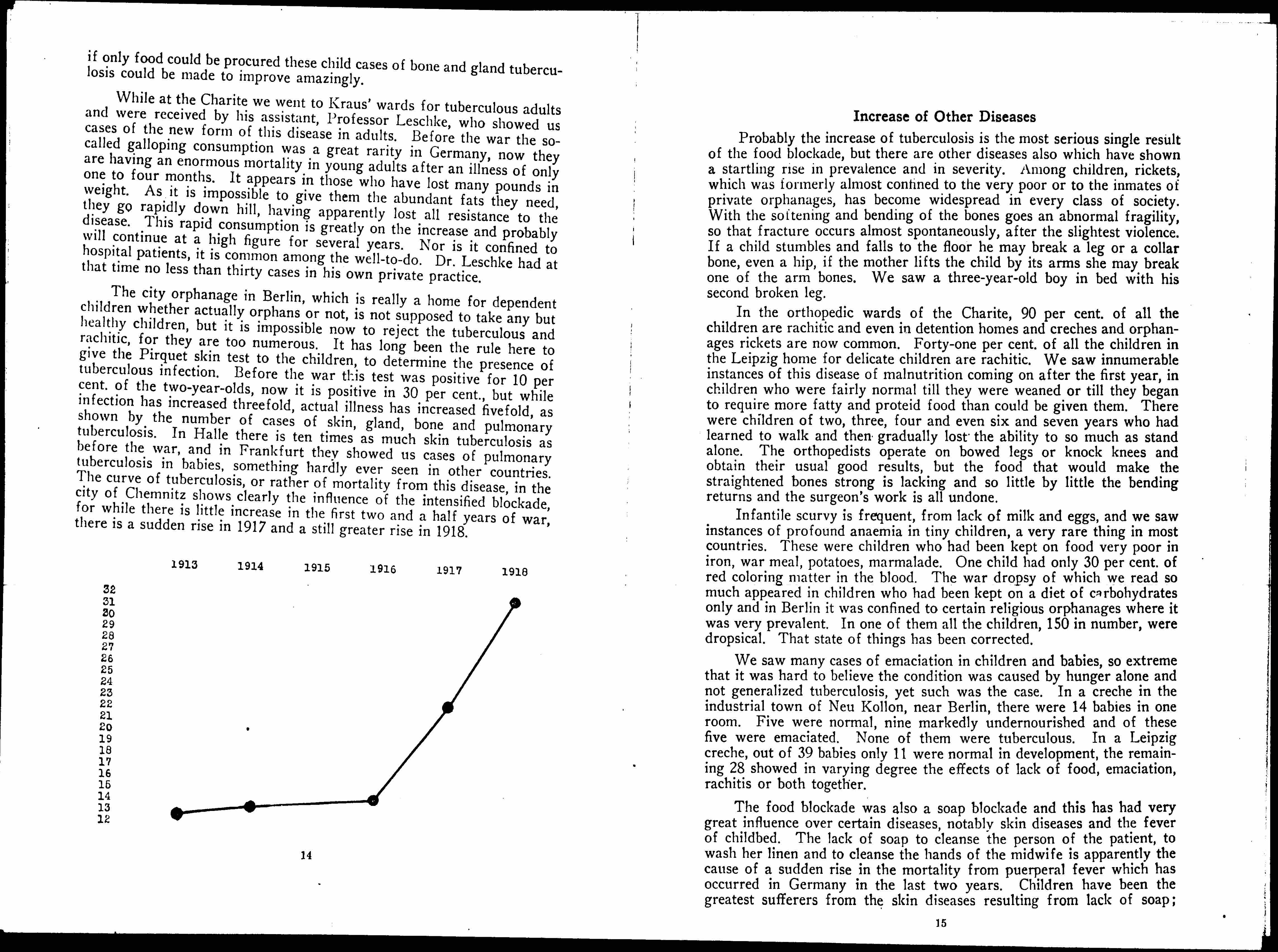 if only food could be procured these child cases of bone and gland tuberculosis could be made to improve amazingly.

While at the Charite we went to Kraus' wards for tuberculous adults and were received by his assistant, Professor Leschke, who showed us cases of the new form of this disease in adults. Before the war the so-called galloping consumption was a great rarity in Germany, now they are having an enormous mortality in young adults after an illness of only one to four months. It appears in those who have lost many pounds in weight. As it is impossible to give them the abundant fats they need, they go rapidly down hill, having apparently lost all resistance to the disease. This rapid consumption is greatly on the increase and probably will continue at a high figure for several years. Nor is it confined to hospital patients, it is common among the well-to-do. Dr. Leschke had at that time no less than thirty cases in his own private practice.

The city orphanage in Berlin, which is really a home for dependent children whether actually orphans or not, is not supposed to take any but healthy children, but it is impossible now to reject the tuberculous and rachitic, for they are too numerous. It has long been the rule here to give the Pirquet skin test to the children, to determine the presence of tuberculous infection. Before the war this test was positive for 10 per cent. of the two-year-olds, now it is positive in 30 per cent., but while infection has increased threefold, actual illness has increased fivefold, as shown by the number of cases of skin, gland, bone and pulmonary tuberculosis. In Halle there is ten times as much skin tuberculosis as before the war, and in Frankfurt they showed us cases of pulmonary tuberculosis in babies, something hardly ever seen in other countries. The curve of tuberculosis, or rather of mortality from this disease, in the city of Chemnitz shows clearly the influence of the intensified blockade, for while there is little increase in the first two and a half years of war, there is a sudden rise in 1917 and a still greater rise in 1918.

1913 1914 1915 1916 1917 1918

32
31
30
29
28
27
26
25
24
23
22
21
20
19
18
17
16
15
14
13
12

14

Increase of Other Diseases

Probably the increase of tuberculosis is the most serious single result of the food blockade, but there are other diseases also which have shown a startling rise in prevalence and in severity. Among children, rickets, which was formerly almost confined to the very poor or to the inmates of private orphanages, has become widespread in every class of society. With the softening and bending of the bones goes an abnormal fragility, so that fracture occurs almost spontaneously, after the slightest violence. If a child stumbles and falls to the floor he may break a leg or a collar bone, even a hip, if the mother lifts the child by its arms she may break one of the arm bones. We saw a three-year-old boy in bed with his second broken leg.

In the orthopedic wards of the Charite, 90 per cent. of all the children are rachitic and even in detention homes and creches and orphanages rickets are now common. Forty-one per cent. of all the children in the Leipzig home for delicate children are rachitic. We saw innumerable instances of this disease of malnutrition coming on after the first year, in children who were fairly normal till they were weaned or till they began to require more fatty and proteid food than could be given them. There were children of two, three, four and even six and seven years who had learned to walk and then gradually lost the ability to so much as stand alone. The orthopedists operate on bowed legs or knock knees and obtain their usual good results, but the food that would make the straightened bones strong is lacking and so little by little the bending returns and the surgeon's work is all undone.

Infantile scurvy is frequent, from lack of milk and eggs, and we saw instances of profound anaemia in tiny children, a very rare thing in most countries. These were children who had been kept on food very poor in iron, war meal, potatoes, marmalade. One child had only 30 per cent. of red coloring matter in the blood. The war dropsy of which we read so much appeared in children who had been kept on a diet of carbohydrates only and in Berlin it was confined to certain religious orphanages where it was very prevalent. In one of them all the children, 150 in number, were dropsical. That state of things has been corrected.

We saw many cases of emaciation in children and babies, so extreme that it was hard to believe the condition was caused by hunger alone and not generalized tuberculosis, yet such was the case. In a creche in the industrial town of Neu Kollon, near Berlin, there were 14 babies in one room. Five were normal, nine markedly undernourished and of these five were emaciated. None of them were tuberculous. In a Leipzig creche, out of 39 babies only 11 were normal in development, the remaining 28 showed in varying degree the effects of lack of food, emaciation, rachitis or both together.

The food blockade was also a soap blockade and this has had very great influence over certain diseases, notably skin diseases and the fever of childbed. The lack of soap to cleanse the person of the patient, to wash her linen and to cleanse the hands of the midwife is apparently the cause of a sudden rise in the mortality from puerperal fever which has occurred in Germany in the last two years. Children have been the greatest sufferers from the skin diseases resulting from lack of soap;

15